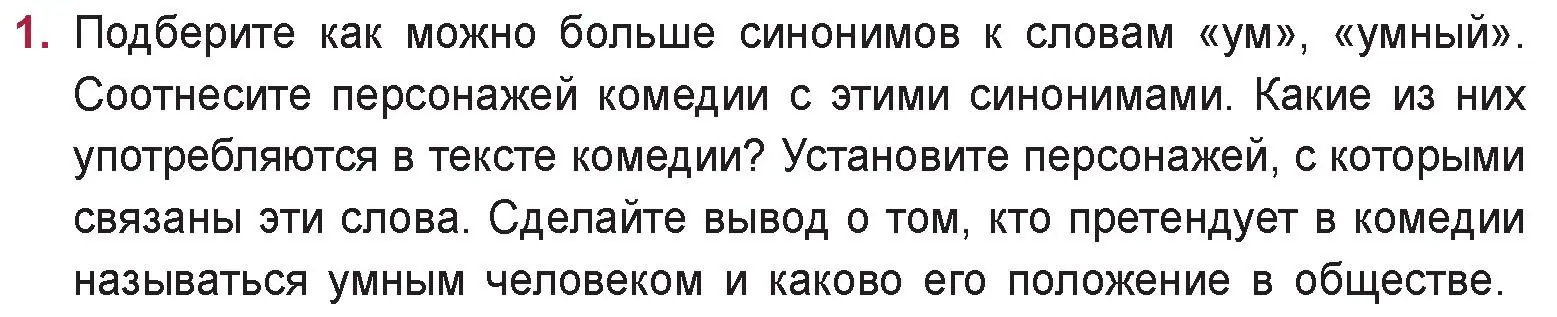 1. Подберите как можно больше синонимов к словам «ум», «умный». Соотнесите персонажей комедии с этими синонимами. Какие из них употребляются в тексте комедии? Установите персонажей, с которыми связаны эти слова. Сделайте вывод о том, кто претендует в комедии называться умным человеком и каково его положение в обществе.